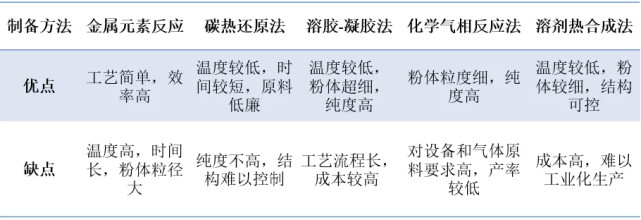 | 制备方法 | 金属元素反应 | 碳热还原法 | 溶胶-凝胶法 | 化学气相反应法 | 溶剂热合成法 |
|---|---|---|---|---|---|
| 优点 | 工艺简单，效率高 | 温度较低，时间较短，原料低廉 | 温度较低，粉体超细，纯度高 | 粉体粒度细，纯度高 | 温度较低，粉体较细，结构可控 |
| 缺点 | 温度高，时间长，粉体粒径大 | 纯度不高，结构难以控制 | 工艺流程长，成本较高 | 对设备和气体原料要求高，产率较低 | 成本高，难以工业化生产 |